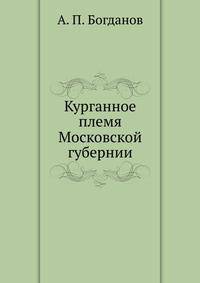 А. П. Богданов

Курганное племя Московской губернии